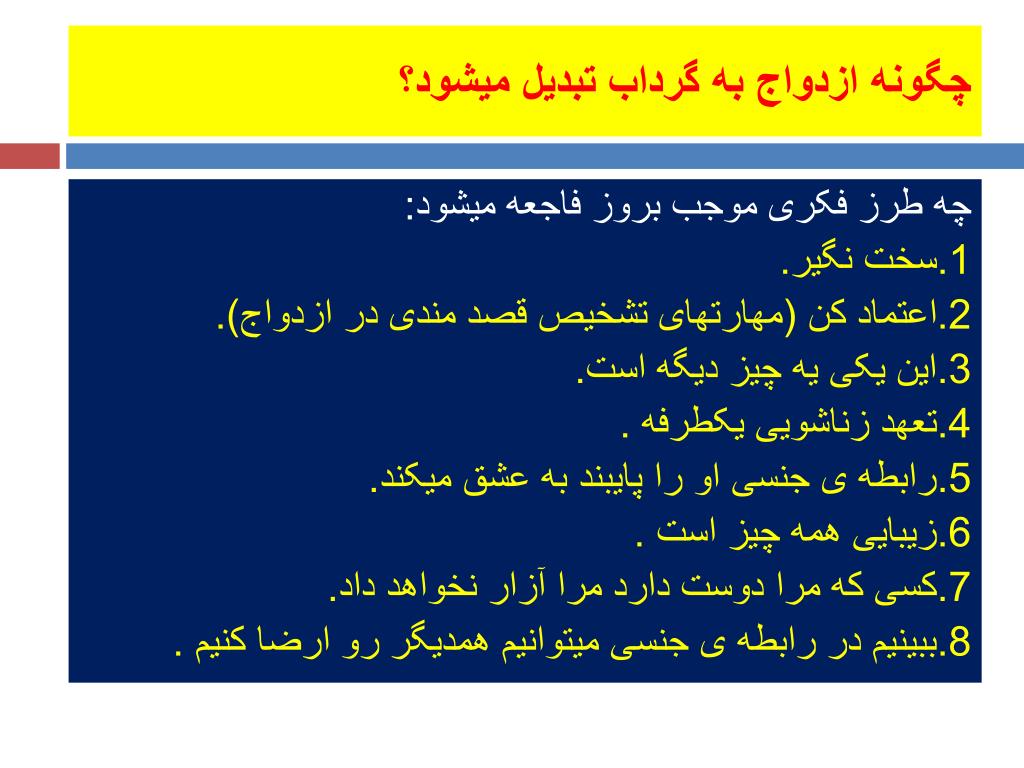 چگونه ازدواج به گرداب تبدیل میشود؟

چه طرز فکری موجب بروز فاجعه میشود:
1.سخت نگیر.
2.اعتماد کن (مهارتهای تشخیص قصد مندی در ازدواج).
3.این یکی یه چیز دیگه است.
4.تعهد زناشویی یکطرفه .
5.رابطه ی جنسی او را پایبند به عشق میکند.
6.زیبایی همه چیز است .
7.کسی که مرا دوست دارد مرا آزار نخواهد داد.
8.ببینیم در رابطه ی جنسی میتوانیم همدیگر رو ارضا کنیم .